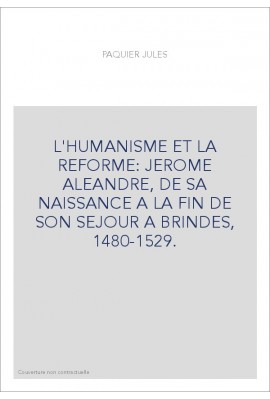 PAQUIER JULES

L'HUMANISME ET LA REFORME: JEROME ALEANDRE, DE SA NAISSANCE A LA FIN DE SON SEJOUR A BRINDES, 1480-1529.

Couverture non contractuelle